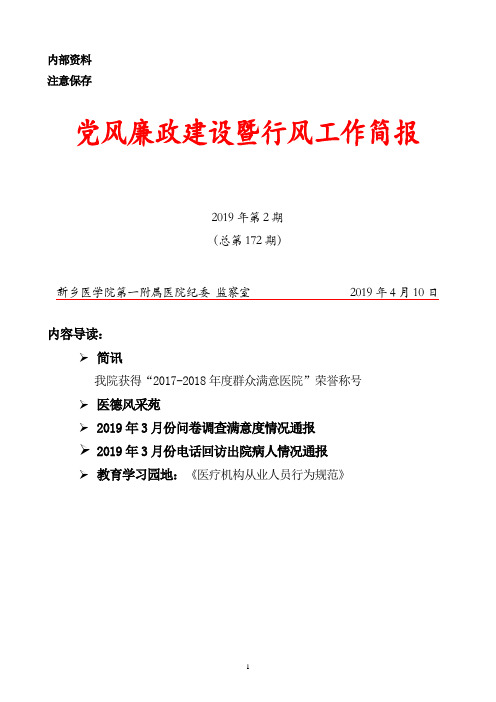 内部资料
注意保存

党风廉政建设暨行风工作简报

2019 年第 2 期
（总第 172 期）

新乡医学院第一附属医院纪委 监察室 2019 年 4 月 10 日

内容导读：

➢ 简讯
我院获得“2017-2018 年度群众满意医院”荣誉称号
➢ 医德风采苑
➢ 2019 年 3 月份问卷调查满意度情况通报
➢ 2019 年 3 月份电话回访出院病人情况通报
➢ 教育学习园地：《医疗机构从业人员行为规范》

1